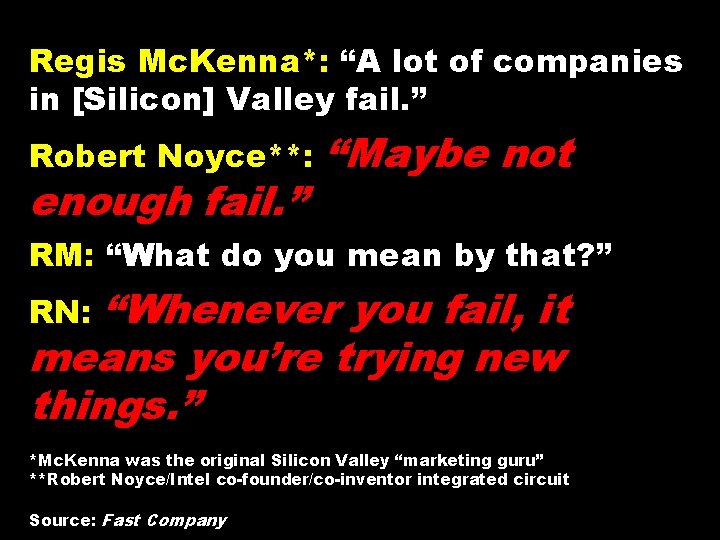 Regis McKenna*: “A lot of companies in [Silicon] Valley fail.”

Robert Noyce**: “Maybe not enough fail.”

RM: “What do you mean by that?”

RN: “Whenever you fail, it means you’re trying new things.”

*McKenna was the original Silicon Valley “marketing guru”
**Robert Noyce/Intel co-founder/co-inventor integrated circuit

Source: Fast Company